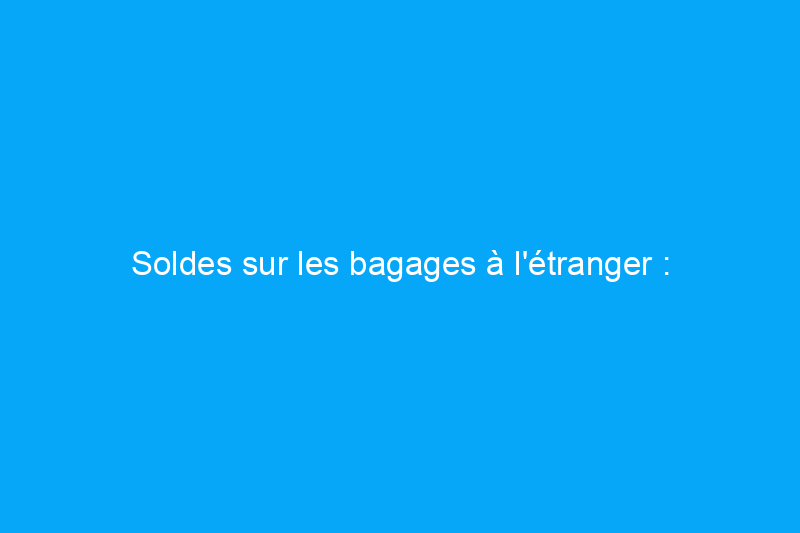 Soldes sur les bagages à l'étranger :